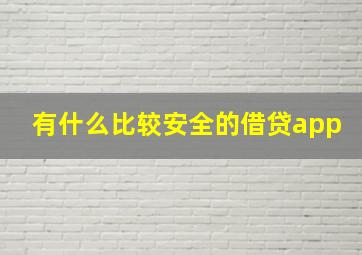 有什么比较安全的借贷app